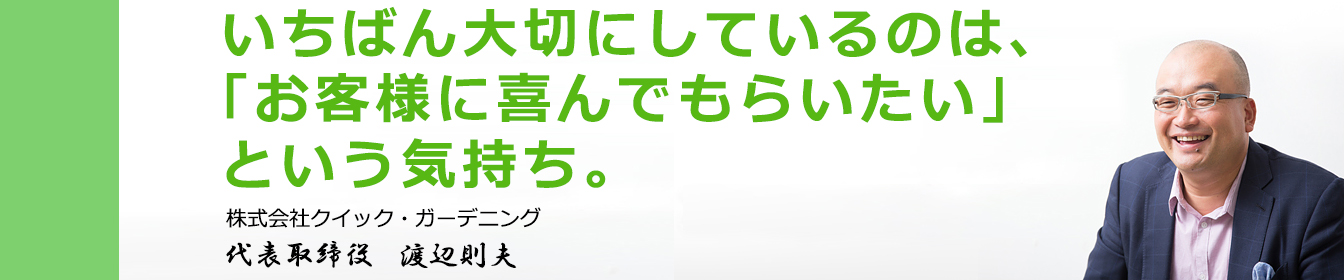 いちばん大切にしているのは、
「お客様に喜んでもらいたい」
という気持ち。

株式会社クイック・ガーデニング
代表取締役　渡辺則夫